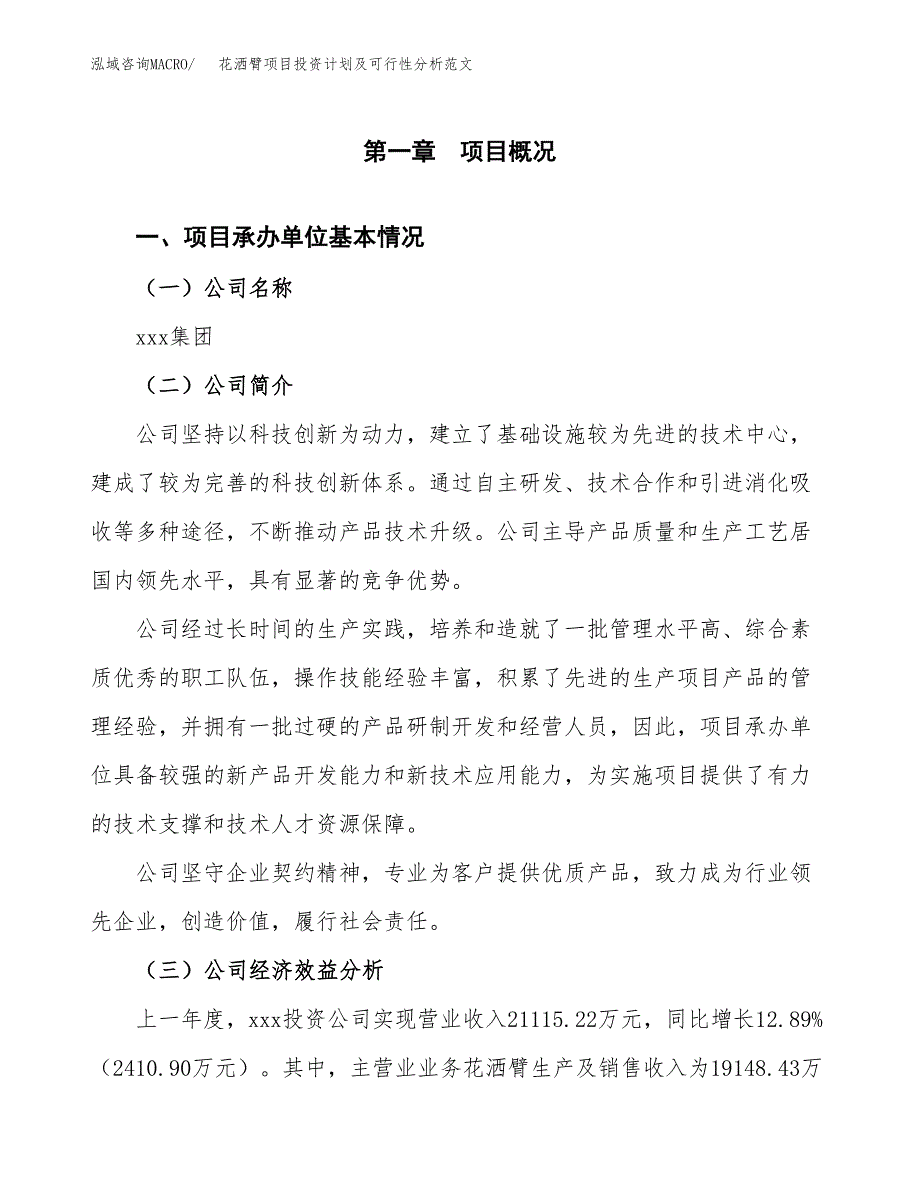 泓域咨询MACRO/　花洒臂项目投资计划及可行性分析范文

第一章　项目概况

一、项目承办单位基本情况

（一）公司名称

xxx集团

（二）公司简介

公司坚持以科技创新为动力，建立了基础设施较为先进的技术中心，建成了较为完善的科技创新体系。通过自主研发、技术合作和引进消化吸收等多种途径，不断推动产品技术升级。公司主导产品质量和生产工艺居国内领先水平，具有显著的竞争优势。

公司经过长时间的生产实践，培养和造就了一批管理水平高、综合素质优秀的职工队伍，操作技能经验丰富，积累了先进的生产项目产品的管理经验，并拥有一批过硬的产品研制开发和经营人员，因此，项目承办单位具备较强的新产品开发能力和新技术应用能力，为实施项目提供了有力的技术支撑和技术人才资源保障。

公司坚守企业契约精神，专业为客户提供优质产品，致力成为行业领先企业，创造价值，履行社会责任。

（三）公司经济效益分析

上一年度，xxx投资公司实现营业收入21115.22万元，同比增长12.89%（2410.90万元）。其中，主营业业务花洒臂生产及销售收入为19148.43万